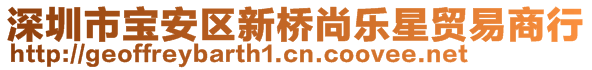 深圳市宝安区新桥尚乐星贸易商行
http://geoffreybarth1.cn.coovee.net